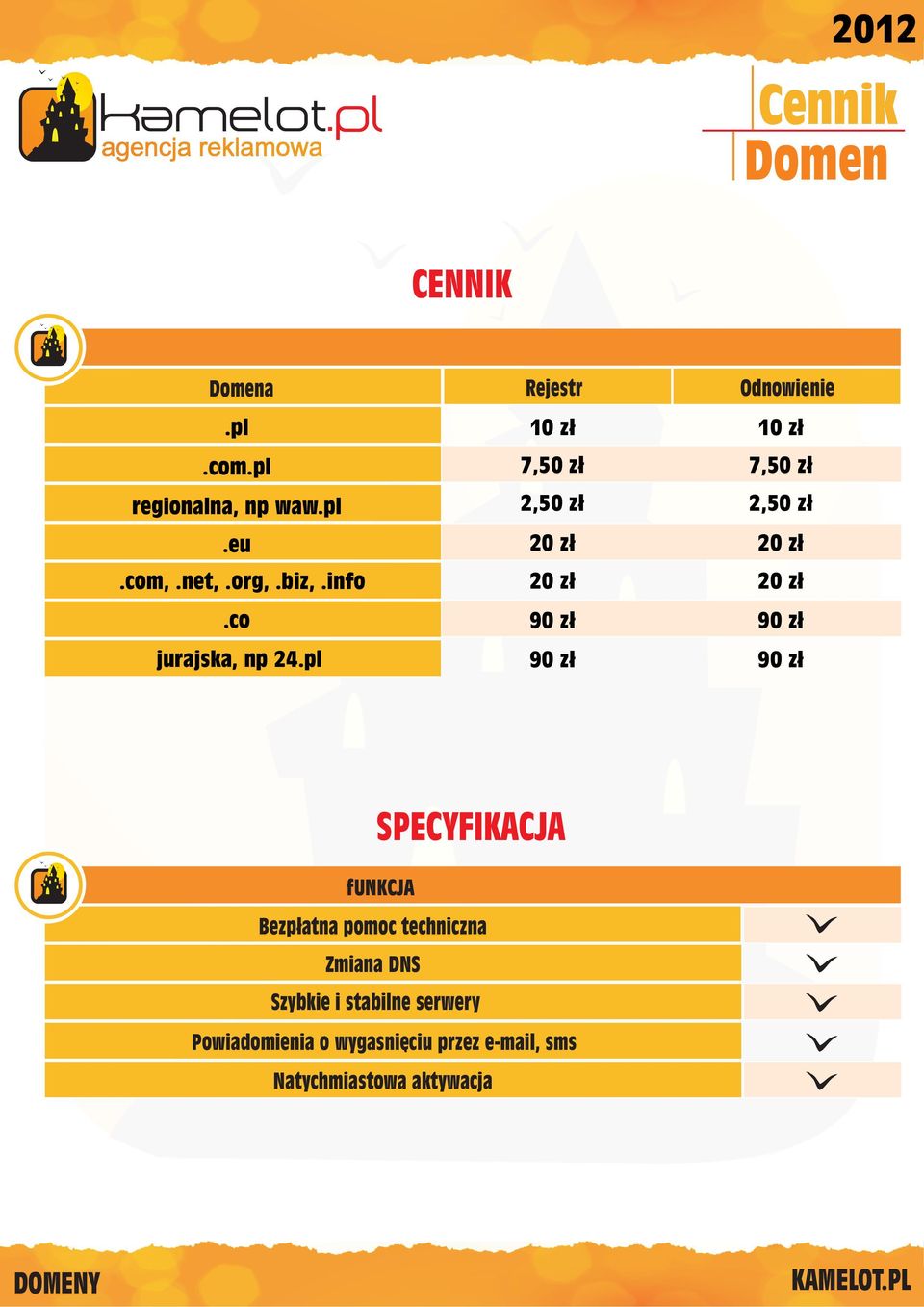 2012

kamelot.pl
agencja reklamowa

Cennik
Domen

CENNIK

| Domena | Rejestr | Odnowienie |
|---|---|---|
| .pl | 10 zł | 10 zł |
| .com.pl | 7,50 zł | 7,50 zł |
| regionalna, np waw.pl | 2,50 zł | 2,50 zł |
| .eu | 20 zł | 20 zł |
| .com, .net, .org, .biz, .info | 20 zł | 20 zł |
| .co | 90 zł | 90 zł |
| jurajska, np 24.pl | 90 zł | 90 zł |

SPECYFIKACJA

| fUNKCJA | |
|---|---|
| Bezpłatna pomoc techniczna | ✓ |
| Zmiana DNS | ✓ |
| Szybkie i stabilne serwery | ✓ |
| Powiadomienia o wygasnięciu przez e-mail, sms | ✓ |
| Natychmiastowa aktywacja | ✓ |

DOMENY

KAMELOT.PL